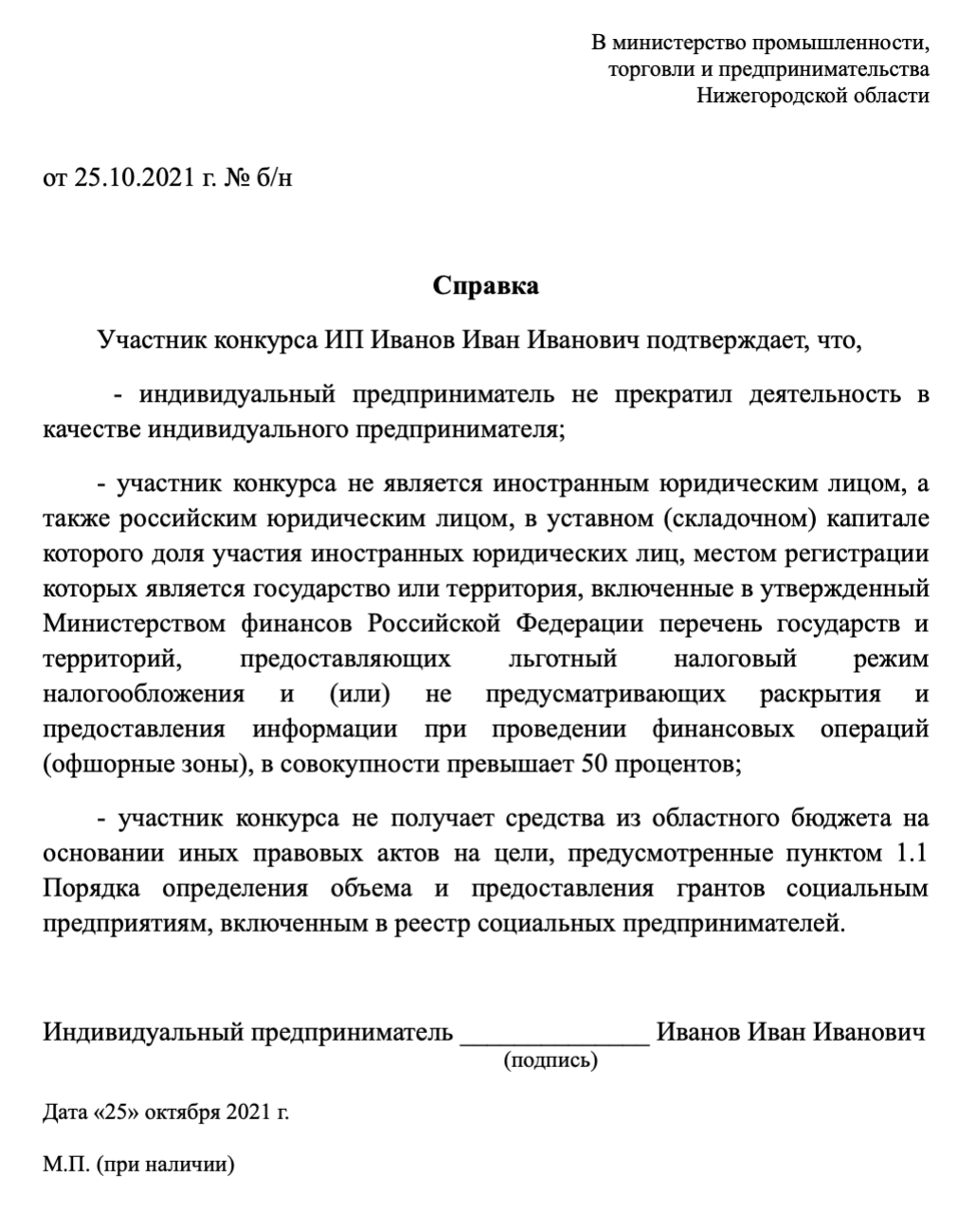 В министерство промышленности,
торговли и предпринимательства
Нижегородской области

от 25.10.2021 г. № б/н

Справка

Участник конкурса ИП Иванов Иван Иванович подтверждает, что,

- индивидуальный предприниматель не прекратил деятельность в качестве индивидуального предпринимателя;

- участник конкурса не является иностранным юридическим лицом, а также российским юридическим лицом, в уставном (складочном) капитале которого доля участия иностранных юридических лиц, местом регистрации которых является государство или территория, включенные в утвержденный Министерством финансов Российской Федерации перечень государств и территорий, предоставляющих льготный налоговый режим налогообложения и (или) не предусматривающих раскрытия и предоставления информации при проведении финансовых операций (офшорные зоны), в совокупности превышает 50 процентов;

- участник конкурса не получает средства из областного бюджета на основании иных правовых актов на цели, предусмотренные пунктом 1.1 Порядка определения объема и предоставления грантов социальным предприятиям, включенным в реестр социальных предпринимателей.

Индивидуальный предприниматель ______________ Иванов Иван Иванович
(подпись)

Дата «25» октября 2021 г.

М.П. (при наличии)